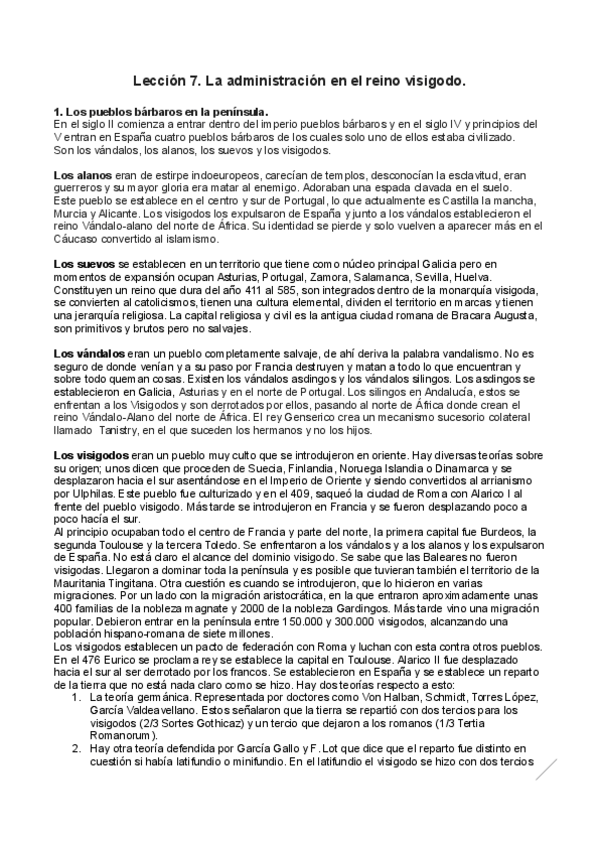 Lección 7. La administración en el reino visigodo.

1. Los pueblos bárbaros en la península.
En el siglo II comienza a entrar dentro del imperio pueblos bárbaros y en el siglo IV y principios del V entran en España cuatro pueblos bárbaros de los cuales solo uno de ellos estaba civilizado. Son los vándalos, los alanos, los suevos y los visigodos.

Los alanos eran de estirpe indoeuropeos, carecían de templos, desconocían la esclavitud, eran guerreros y su mayor gloria era matar al enemigo. Adoraban una espada clavada en el suelo. Este pueblo se establece en el centro y sur de Portugal, lo que actualmente es Castilla la mancha, Murcia y Alicante. Los visigodos los expulsaron de España y junto a los vándalos establecieron el reino Vándalo-alano del norte de África. Su identidad se pierde y solo vuelven a aparecer más en el Cáucaso convertido al islamismo.

Los suevos se establecen en un territorio que tiene como núcleo principal Galicia pero en momentos de expansión ocupan Asturias, Portugal, Zamora, Salamanca, Sevilla, Huelva. Constituyen un reino que dura del año 411 al 585, son integrados dentro de la monarquía visigoda, se convierten al catolicismos, tienen una cultura elemental, dividen el territorio en marcas y tienen una jerarquía religiosa. La capital religiosa y civil es la antigua ciudad romana de Bracara Augusta, son primitivos y brutos pero no salvajes.

Los vándalos eran un pueblo completamente salvaje, de ahí deriva la palabra vandalismo. No es seguro de donde venían y a su paso por Francia destruyen y matan a todo lo que encuentran y sobre todo queman cosas. Existen los vándalos asdingos y los vándalos silingos. Los asdingos se establecieron en Galicia, Asturias y en el norte de Portugal. Los silingos en Andalucía, estos se enfrentan a los Visigodos y son derrotados por ellos, pasando al norte de África donde crean el reino Vándalo-Alano del norte de África. El rey Genserico crea un mecanismo sucesorio colateral llamado Tanistry, en el que suceden los hermanos y no los hijos.

Los visigodos eran un pueblo muy culto que se introdujeron en oriente. Hay diversas teorías sobre su origen; unos dicen que proceden de Suecia, Finlandia, Noruega Islandia o Dinamarca y se desplazaron hacia el sur asentándose en el Imperio de Oriente y siendo convertidos al arrianismo por Ulphilas. Este pueblo fue culturizado y en el 409, saqueó la ciudad de Roma con Alarico I al frente del pueblo visigodo. Más tarde se introdujeron en Francia y se fueron desplazando poco a poco hacia el sur.
Al principio ocupaban todo el centro de Francia y parte del norte, la primera capital fue Burdeos, la segunda Toulouse y la tercera Toledo. Se enfrentaron a los vándalos y a los alanos y los expulsaron de España. No está claro el alcance del dominio visigodo. Se sabe que las Baleares no fueron visigodas. Llegaron a dominar toda la península y es posible que tuvieran también el territorio de la Mauritania Tingitana. Otra cuestión es cuando se introdujeron, que lo hicieron en varias migraciones. Por un lado con la migración aristocrática, en la que entraron aproximadamente unas 400 familias de la nobleza magnate y 2000 de la nobleza Gardingos. Más tarde vino una migración popular. Debieron entrar en la península entre 150.000 y 300.000 visigodos, alcanzando una población hispano-romana de siete millones.
Los visigodos establecen un pacto de federación con Roma y luchan con esta contra otros pueblos. En el 476 Eurico se proclama rey se establece la capital en Toulouse. Alarico II fue desplazado hacia el sur al ser derrotado por los francos. Se establecieron en España y se establece un reparto de la tierra que no está nada claro como se hizo. Hay dos teorías respecto a esto:
1. La teoría germánica. Representada por doctores como Von Halban, Schmidt, Torres López, García Valdeavellano. Estos señalaron que la tierra se repartió con dos tercios para los visigodos (2/3 Sortes Gothicaz) y un tercio que dejaron a los romanos (1/3 Tertia Romanorum).
2. Hay otra teoría defendida por García Gallo y F. Lot que dice que el reparto fue distinto en cuestión si había latifundio o minifundio. En el latifundio el visigodo se hizo con dos tercios